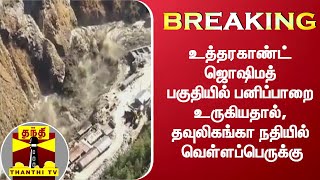 BREAKING

உத்தரகாண்ட் ஜோஷிமத் பகுதியில் பனிப்பாறை உருகியதால், தவுலிகங்கா நதியில் வெள்ளப்பெருக்கு

தந்தி
THANTHI TV